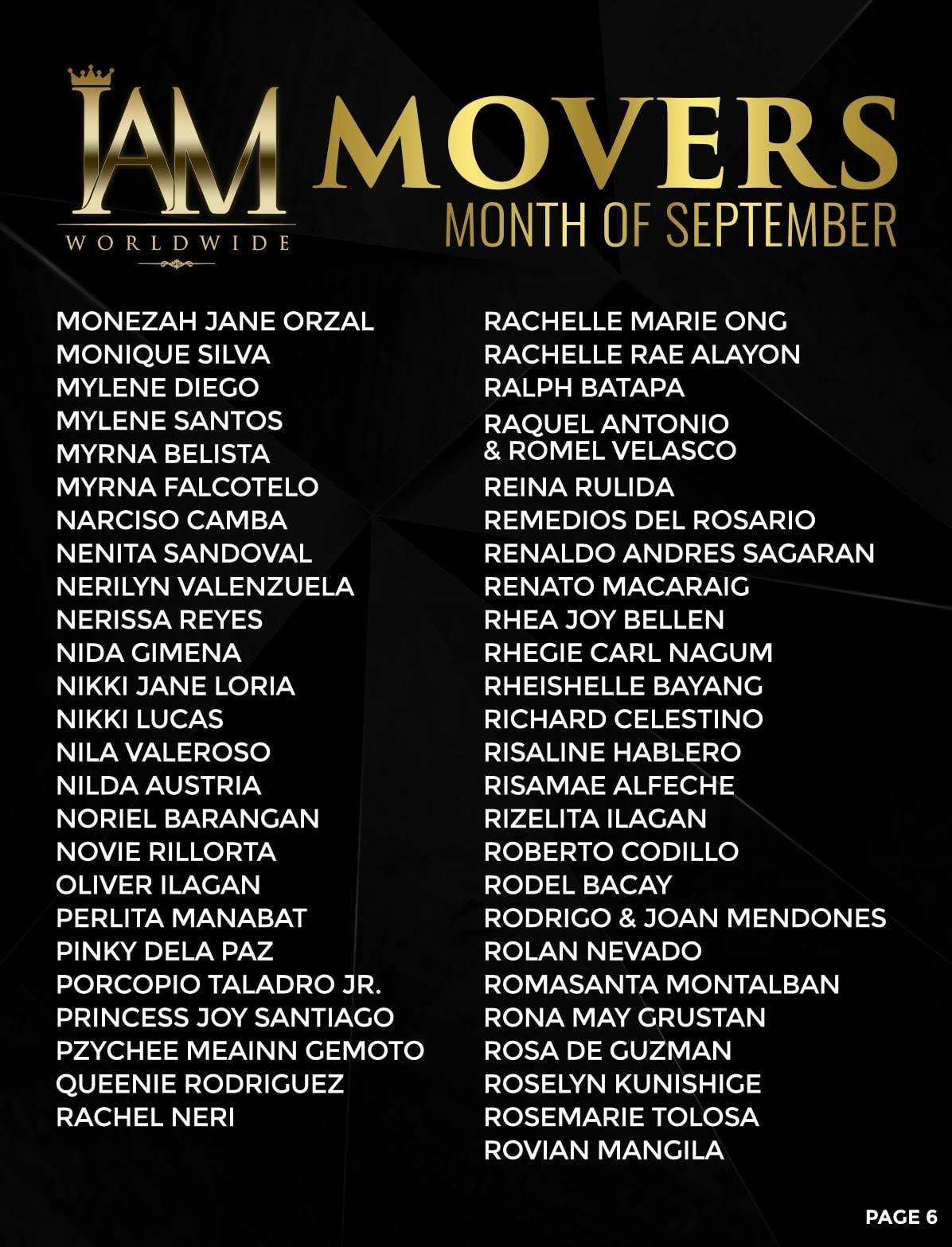 IAM WORLDWIDE

MOVERS
MONTH OF SEPTEMBER

MONEZAH JANE ORZAL
MONIQUE SILVA
MYLENE DIEGO
MYLENE SANTOS
MYRNA BELISTA
MYRNA FALCOTELO
NARCISO CAMBA
NENITA SANDOVAL
NERILYN VALENZUELA
NERISSA REYES
NIDA GIMENA
NIKKI JANE LORIA
NIKKI LUCAS
NILA VALEROSO
NILDA AUSTRIA
NORIEL BARANGAN
NOVIE RILLORTA
OLIVER ILAGAN
PERLITA MANABAT
PINKY DELA PAZ
PORCOPIO TALADRO JR.
PRINCESS JOY SANTIAGO
PZYCHEE MEAINN GEMOTO
QUEENIE RODRIGUEZ
RACHEL NERI

RACHELLE MARIE ONG
RACHELLE RAE ALAYON
RALPH BATAPA
RAQUEL ANTONIO & ROMEL VELASCO
REINA RULIDA
REMEDIOS DEL ROSARIO
RENALDO ANDRES SAGARAN
RENATO MACARAIG
RHEA JOY BELLEN
RHEGIE CARL NAGUM
RHEISHELLE BAYANG
RICHARD CELESTINO
RISALINE HABLERO
RISAMAE ALFECHE
RIZELITA ILAGAN
ROBERTO CODILLO
RODEL BACAY
RODRIGO & JOAN MENDONES
ROLAN NEVADO
ROMASANTA MONTALBAN
RONA MAY GRUSTAN
ROSA DE GUZMAN
ROSELYN KUNISHIGE
ROSEMARIE TOLOSA
ROVIAN MANGILA

PAGE 6